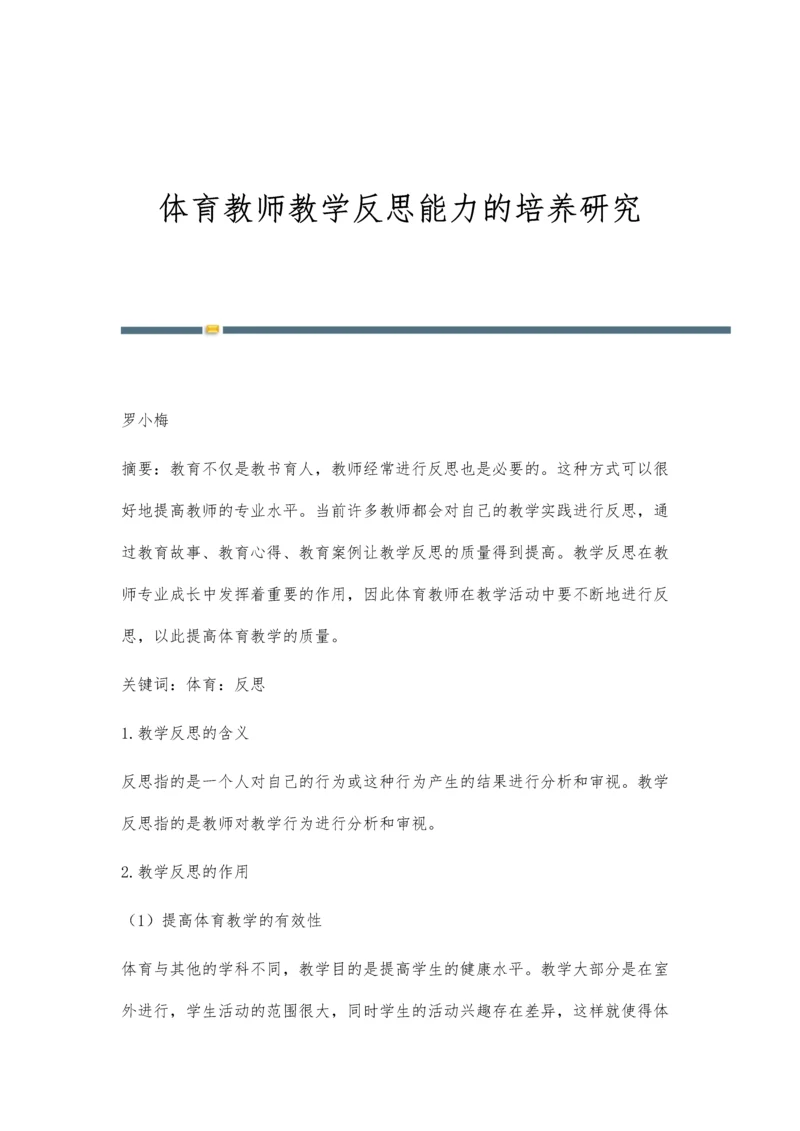 体育教师教学反思能力的培养研究

罗小梅

摘要：教育不仅是教书育人，教师经常进行反思也是必要的。这种方式可以很好地提高教师的专业水平。当前许多教师都会对自己的教学实践进行反思，通过教育故事、教育心得、教育案例让教学反思的质量得到提高。教学反思在教师专业成长中发挥着重要的作用，因此体育教师在教学活动中要不断地进行反思，以此提高体育教学的质量。

关键词：体育：反思

1.教学反思的含义

反思指的是一个人对自己的行为或这种行为产生的结果进行分析和审视。教学反思指的是教师对教学行为进行分析和审视。

2.教学反思的作用

（1）提高体育教学的有效性

体育与其他的学科不同，教学目的是提高学生的健康水平。教学大部分是在室外进行，学生活动的范围很大，同时学生的活动兴趣存在差异，这样就使得体